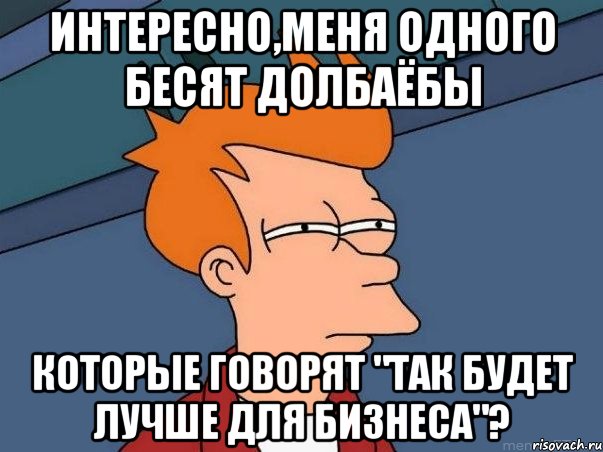 ИНТЕРЕСНО,МЕНЯ ОДНОГО БЕСЯТ ДОЛБАЁБЫ

КОТОРЫЕ ГОВОРЯТ "ТАК БУДЕТ ЛУЧШЕ ДЛЯ БИЗНЕСА"?

risovach.ru